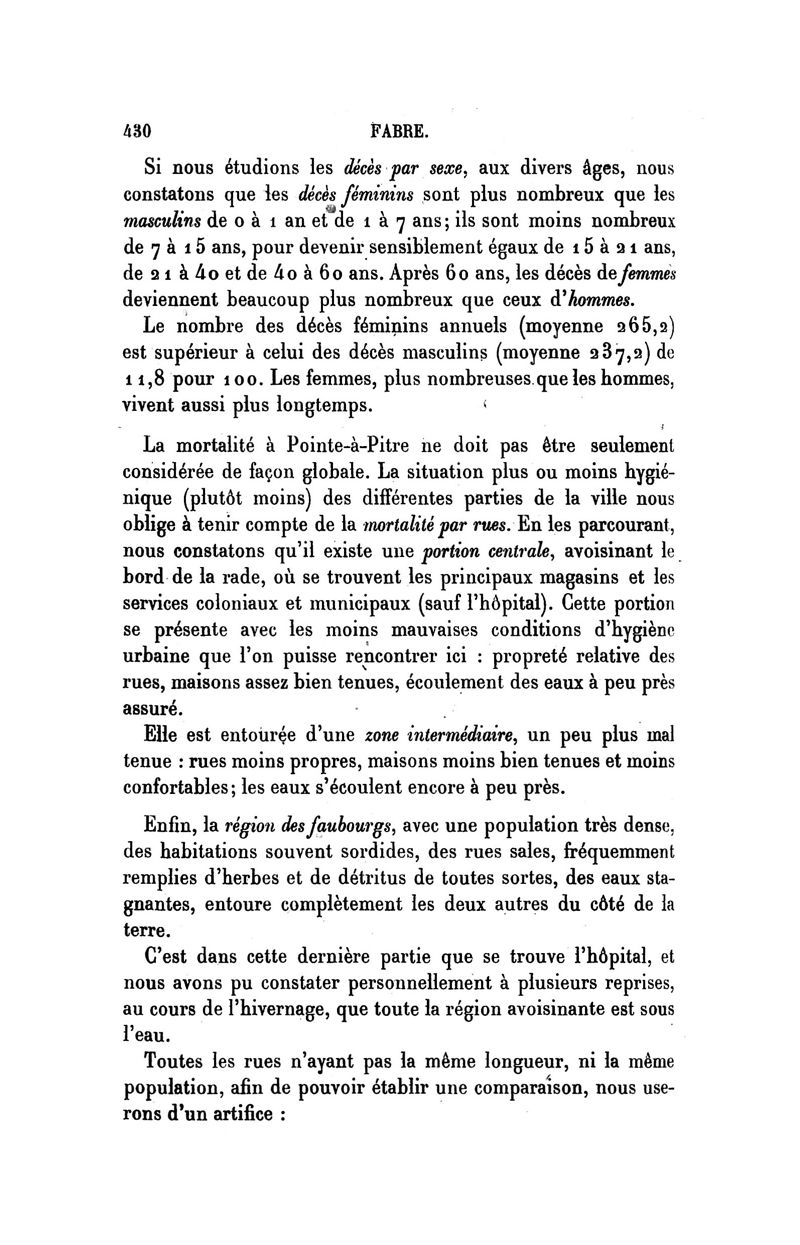 430 FABRE.

Si nous étudions les décès par sexe, aux divers âges, nous constatons que les décès féminins sont plus nombreux que les masculins de 0 à 1 an et de 1 à 7 ans; ils sont moins nombreux de 7 à 15 ans, pour devenir sensiblement égaux de 15 à 21 ans, de 21 à 40 et de 40 à 60 ans. Après 60 ans, les décès de femmes deviennent beaucoup plus nombreux que ceux d'hommes.

Le nombre des décès féminins annuels (moyenne 265,2) est supérieur à celui des décès masculins (moyenne 237,2) de 11,8 pour 100. Les femmes, plus nombreuses que les hommes, vivent aussi plus longtemps.

La mortalité à Pointe-à-Pitre ne doit pas être seulement considérée de façon globale. La situation plus ou moins hygiénique (plutôt moins) des différentes parties de la ville nous oblige à tenir compte de la mortalité par rues. En les parcourant, nous constatons qu'il existe une portion centrale, avoisinant le bord de la rade, où se trouvent les principaux magasins et les services coloniaux et municipaux (sauf l'hôpital). Cette portion se présente avec les moins mauvaises conditions d'hygiène urbaine que l'on puisse rencontrer ici : propreté relative des rues, maisons assez bien tenues, écoulement des eaux à peu près assuré.

Elle est entourée d'une zone intermédiaire, un peu plus mal tenue : rues moins propres, maisons moins bien tenues et moins confortables; les eaux s'écoulent encore à peu près.

Enfin, la région des faubourgs, avec une population très dense, des habitations souvent sordides, des rues sales, fréquemment remplies d'herbes et de détritus de toutes sortes, des eaux stagnantes, entoure complètement les deux autres du côté de la terre.

C'est dans cette dernière partie que se trouve l'hôpital, et nous avons pu constater personnellement à plusieurs reprises, au cours de l'hivernage, que toute la région avoisinante est sous l'eau.

Toutes les rues n'ayant pas la même longueur, ni la même population, afin de pouvoir établir une comparaison, nous userons d'un artifice :